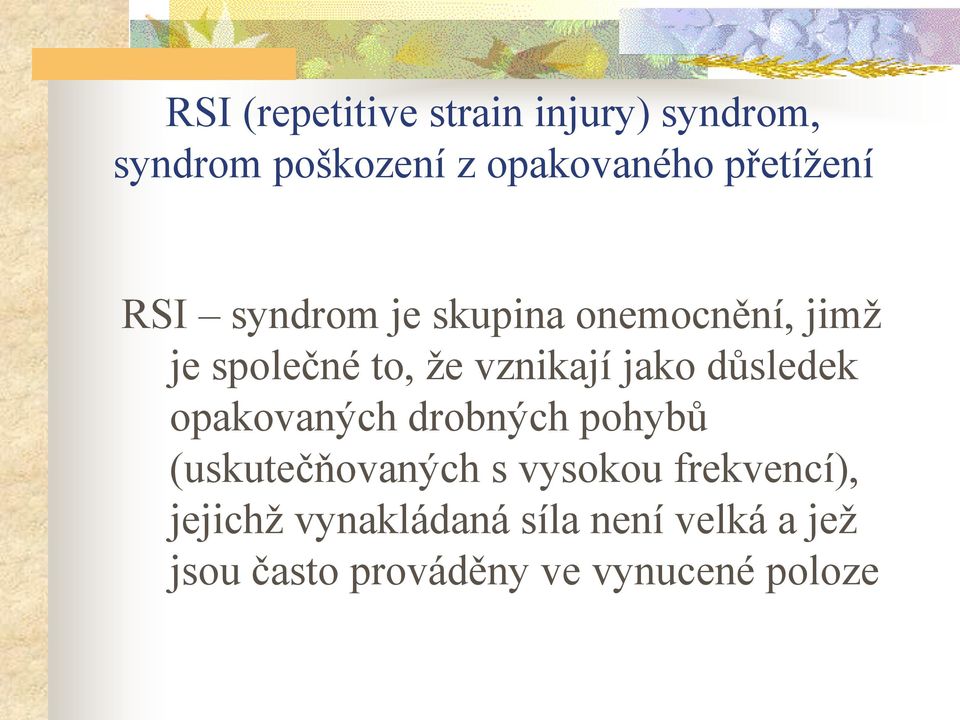 RSI (repetitive strain injury) syndrom, syndrom poškození z opakovaného přetížení

RSI – syndrom je skupina onemocnění, jimž je společné to, že vznikají jako důsledek opakovaných drobných pohybů (uskutečňovaných s vysokou frekvencí), jejichž vynakládaná síla není velká a jež jsou často prováděny ve vynucené poloze